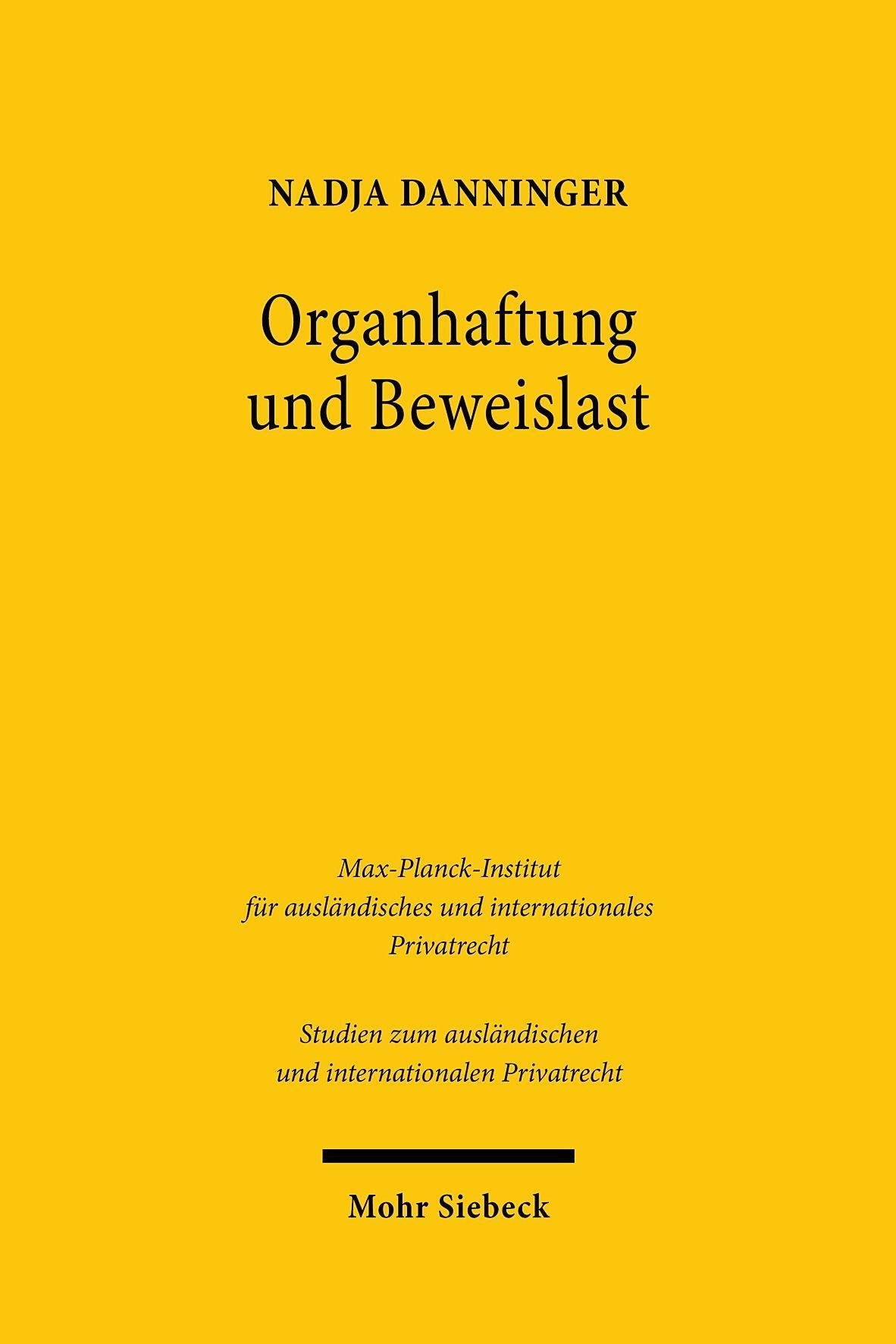 NADJA DANNINGER

Organhaftung
und Beweislast

Max-Planck-Institut
für ausländisches und internationales
Privatrecht

Studien zum ausländischen
und internationalen Privatrecht

Mohr Siebeck